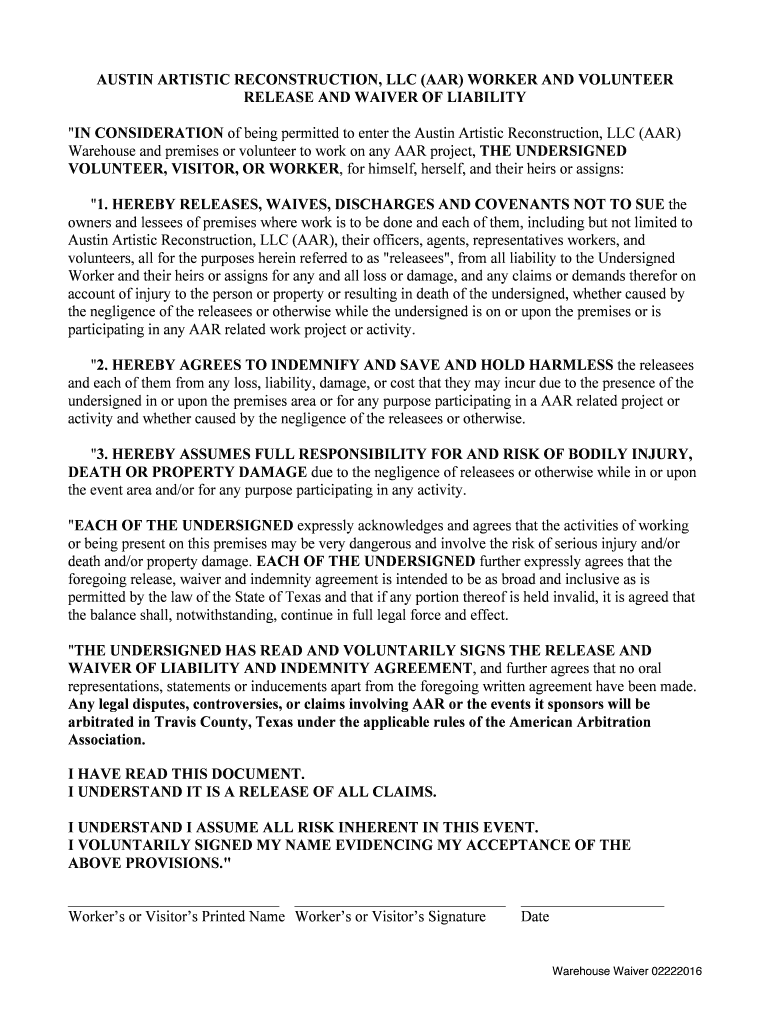 AUSTIN ARTISTIC RECONSTRUCTION, LLC (AAR) WORKER AND VOLUNTEER RELEASE AND WAIVER OF LIABILITY

"IN CONSIDERATION of being permitted to enter the Austin Artistic Reconstruction, LLC (AAR) Warehouse and premises or volunteer to work on any AAR project, THE UNDERSIGNED VOLUNTEER, VISITOR, OR WORKER, for himself, herself, and their heirs or assigns:

"1. HEREBY RELEASES, WAIVES, DISCHARGES AND COVENANTS NOT TO SUE the owners and lessees of premises where work is to be done and each of them, including but not limited to Austin Artistic Reconstruction, LLC (AAR), their officers, agents, representatives workers, and volunteers, all for the purposes herein referred to as "releasees", from all liability to the Undersigned Worker and their heirs or assigns for any and all loss or damage, and any claims or demands therefor on account of injury to the person or property or resulting in death of the undersigned, whether caused by the negligence of the releasees or otherwise while the undersigned is on or upon the premises or is participating in any AAR related work project or activity.

"2. HEREBY AGREES TO INDEMNIFY AND SAVE AND HOLD HARMLESS the releasees and each of them from any loss, liability, damage, or cost that they may incur due to the presence of the undersigned in or upon the premises area or for any purpose participating in a AAR related project or activity and whether caused by the negligence of the releasees or otherwise.

"3. HEREBY ASSUMES FULL RESPONSIBILITY FOR AND RISK OF BODILY INJURY, DEATH OR PROPERTY DAMAGE due to the negligence of releasees or otherwise while in or upon the event area and/or for any purpose participating in any activity.

"EACH OF THE UNDERSIGNED expressly acknowledges and agrees that the activities of working or being present on this premises may be very dangerous and involve the risk of serious injury and/or death and/or property damage. EACH OF THE UNDERSIGNED further expressly agrees that the foregoing release, waiver and indemnity agreement is intended to be as broad and inclusive as is permitted by the law of the State of Texas and that if any portion thereof is held invalid, it is agreed that the balance shall, notwithstanding, continue in full legal force and effect.

"THE UNDERSIGNED HAS READ AND VOLUNTARILY SIGNS THE RELEASE AND WAIVER OF LIABILITY AND INDEMNITY AGREEMENT, and further agrees that no oral representations, statements or inducements apart from the foregoing written agreement have been made. Any legal disputes, controversies, or claims involving AAR or the events it sponsors will be arbitrated in Travis County, Texas under the applicable rules of the American Arbitration Association.

I HAVE READ THIS DOCUMENT.
I UNDERSTAND IT IS A RELEASE OF ALL CLAIMS.

I UNDERSTAND I ASSUME ALL RISK INHERENT IN THIS EVENT.
I VOLUNTARILY SIGNED MY NAME EVIDENCING MY ACCEPTANCE OF THE ABOVE PROVISIONS."

Worker's or Visitor's Printed Name Worker's or Visitor's Signature Date

Warehouse Waiver 02222016